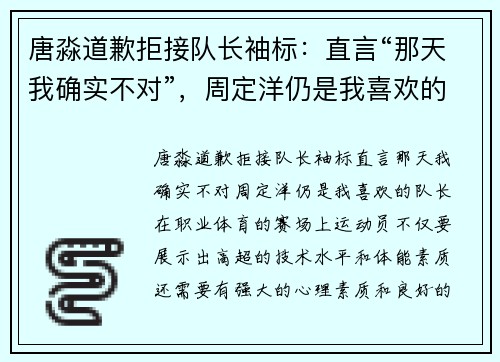 唐淼道歉拒接队长袖标：直言“那天我确实不对”，周定洋仍是我喜欢的

唐淼道歉拒接队长袖标直言那天我确实不对周定洋仍是我喜欢的队长在职业体育的赛场上运动员不仅要展示出高超的技术水平和体能素质还需要有强大的心理素质和良好的